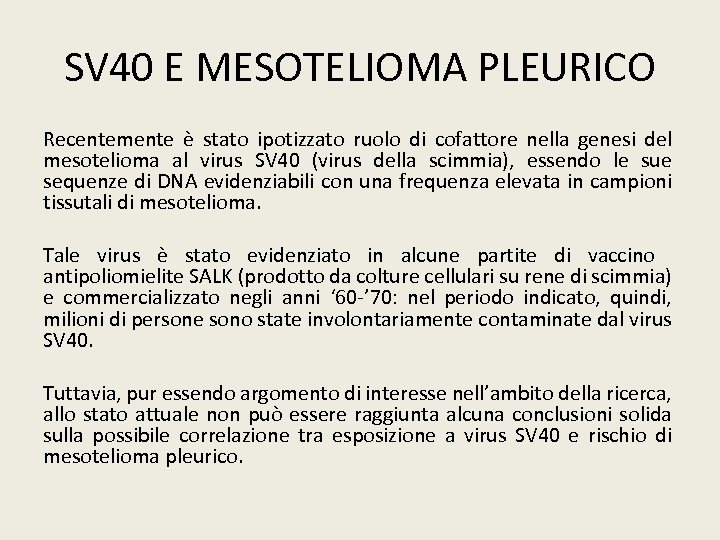 SV40 E MESOTELIOMA PLEURICO

Recentemente è stato ipotizzato ruolo di cofattore nella genesi del mesotelioma al virus SV40 (virus della scimmia), essendo le sue sequenze di DNA evidenziabili con una frequenza elevata in campioni tissutali di mesotelioma.

Tale virus è stato evidenziato in alcune partite di vaccino antipoliomielite SALK (prodotto da colture cellulari su rene di scimmia) e commercializzato negli anni ‘60-’70: nel periodo indicato, quindi, milioni di persone sono state involontariamente contaminate dal virus SV40.

Tuttavia, pur essendo argomento di interesse nell’ambito della ricerca, allo stato attuale non può essere raggiunta alcuna conclusioni solida sulla possibile correlazione tra esposizione a virus SV40 e rischio di mesotelioma pleurico.